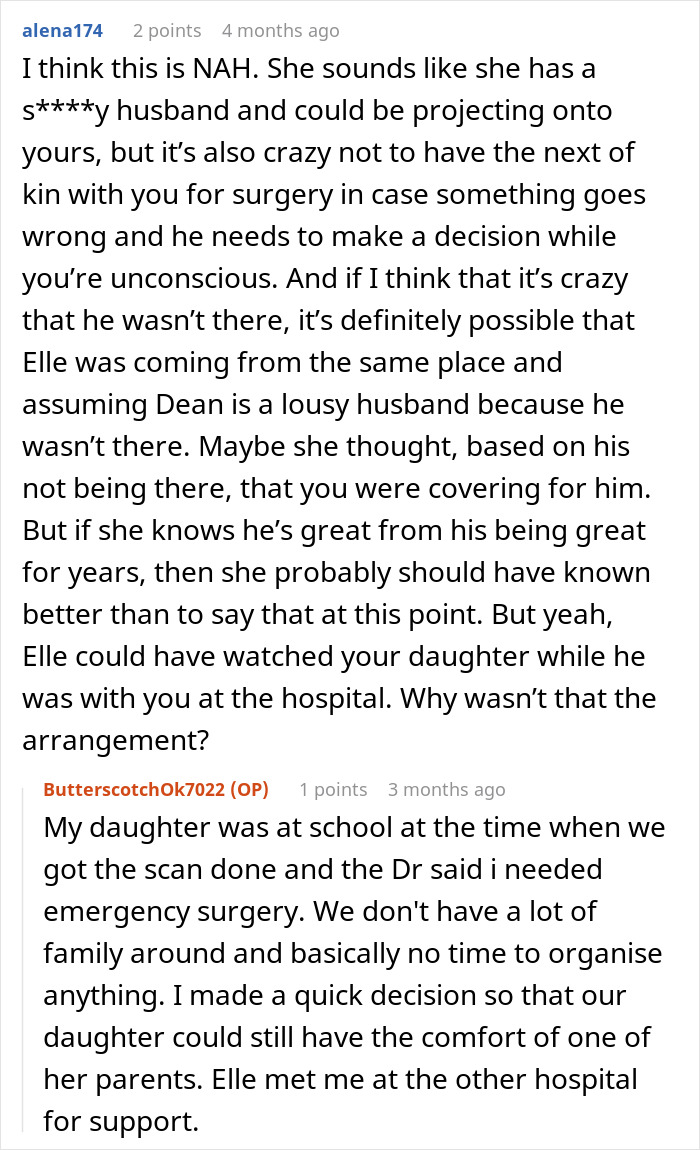 alena174 2 points 4 months ago

I think this is NAH. She sounds like she has a s****y husband and could be projecting onto yours, but it's also crazy not to have the next of kin with you for surgery in case something goes wrong and he needs to make a decision while you're unconscious. And if I think that it's crazy that he wasn't there, it's definitely possible that Elle was coming from the same place and assuming Dean is a lousy husband because he wasn't there. Maybe she thought, based on his not being there, that you were covering for him. But if she knows he's great from his being great for years, then she probably should have known better than to say that at this point. But yeah, Elle could have watched your daughter while he was with you at the hospital. Why wasn't that the arrangement?

ButterscotchOk7022 (OP) 1 points 3 months ago

My daughter was at school at the time when we got the scan done and the Dr said i needed emergency surgery. We don't have a lot of family around and basically no time to organise anything. I made a quick decision so that our daughter could still have the comfort of one of her parents. Elle met me at the other hospital for support.